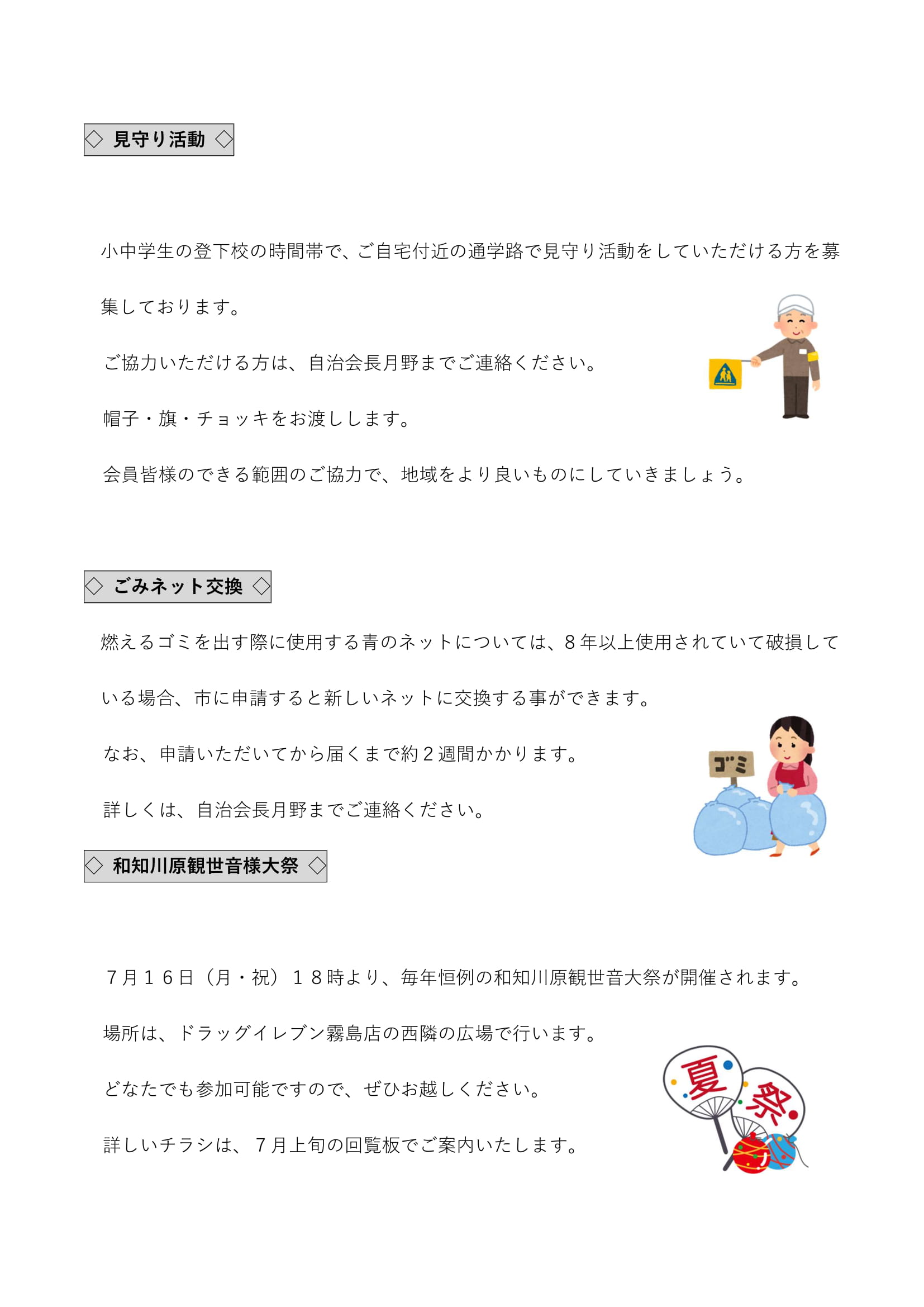 ◇ 見守り活動 ◇

小中学生の登下校の時間帯で、ご自宅付近の通学路で見守り活動をしていただける方を募集しております。

ご協力いただける方は、自治会長月野までご連絡ください。

帽子・旗・チョッキをお渡しします。

会員皆様のできる範囲のご協力で、地域をより良いものにしていきましょう。

◇ ごみネット交換 ◇

燃えるゴミを出す際に使用する青のネットについては、８年以上使用されていて破損している場合、市に申請すると新しいネットに交換する事ができます。

なお、申請いただいてから届くまで約２週間かかります。

詳しくは、自治会長月野までご連絡ください。

ゴミ

◇ 和知川原観世音様大祭 ◇

７月１６日（月・祝）１８時より、毎年恒例の和知川原観世音大祭が開催されます。

場所は、ドラッグイレブン霧島店の西隣の広場で行います。

どなたでも参加可能ですので、ぜひお越しください。

詳しいチラシは、７月上旬の回覧板でご案内いたします。

夏
祭